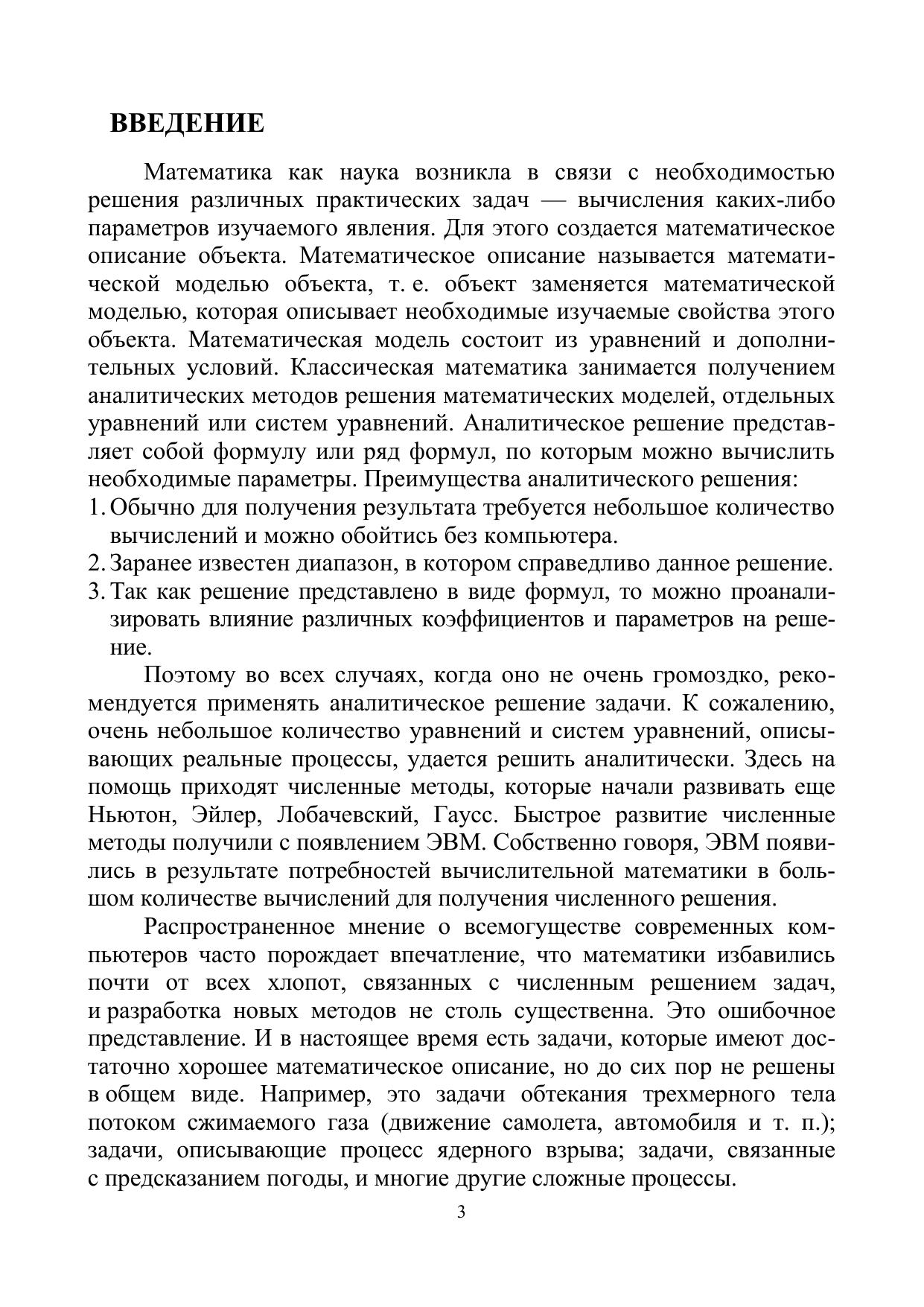 ВВЕДЕНИЕ

Математика как наука возникла в связи с необходимостью решения различных практических задач — вычисления каких-либо параметров изучаемого явления. Для этого создается математическое описание объекта. Математическое описание называется математической моделью объекта, т. е. объект заменяется математической моделью, которая описывает необходимые изучаемые свойства этого объекта. Математическая модель состоит из уравнений и дополнительных условий. Классическая математика занимается получением аналитических методов решения математических моделей, отдельных уравнений или систем уравнений. Аналитическое решение представляет собой формулу или ряд формул, по которым можно вычислить необходимые параметры. Преимущества аналитического решения:
1. Обычно для получения результата требуется небольшое количество вычислений и можно обойтись без компьютера.
2. Заранее известен диапазон, в котором справедливо данное решение.
3. Так как решение представлено в виде формул, то можно проанализировать влияние различных коэффициентов и параметров на решение.

Поэтому во всех случаях, когда оно не очень громоздко, рекомендуется применять аналитическое решение задачи. К сожалению, очень небольшое количество уравнений и систем уравнений, описывающих реальные процессы, удается решить аналитически. Здесь на помощь приходят численные методы, которые начали развивать еще Ньютон, Эйлер, Лобачевский, Гаусс. Быстрое развитие численные методы получили с появлением ЭВМ. Собственно говоря, ЭВМ появились в результате потребностей вычислительной математики в большом количестве вычислений для получения численного решения.

Распространенное мнение о всемогуществе современных компьютеров часто порождает впечатление, что математики избавились почти от всех хлопот, связанных с численным решением задач, и разработка новых методов не столь существенна. Это ошибочное представление. И в настоящее время есть задачи, которые имеют достаточно хорошее математическое описание, но до сих пор не решены в общем виде. Например, это задачи обтекания трехмерного тела потоком сжимаемого газа (движение самолета, автомобиля и т. п.); задачи, описывающие процесс ядерного взрыва; задачи, связанные с предсказанием погоды, и многие другие сложные процессы.

3